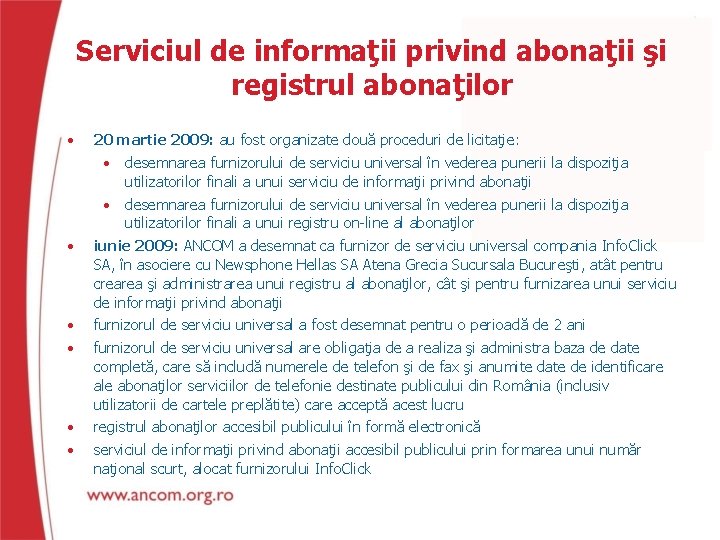 Serviciul de informaţii privind abonaţii şi registrul abonaţilor

• 20 martie 2009: au fost organizate două proceduri de licitaţie:
  • desemnarea furnizorului de serviciu universal în vederea punerii la dispoziţia utilizatorilor finali a unui serviciu de informaţii privind abonaţii
  • desemnarea furnizorului de serviciu universal în vederea punerii la dispoziţia utilizatorilor finali a unui registru on-line al abonaţilor
• iunie 2009: ANCOM a desemnat ca furnizor de serviciu universal compania InfoClick SA, în asociere cu Newsphone Hellas SA Atena Grecia Sucursala Bucureşti, atât pentru crearea şi administrarea unui registru al abonaţilor, cât şi pentru furnizarea unui serviciu de informaţii privind abonaţii
• furnizorul de serviciu universal a fost desemnat pentru o perioadă de 2 ani
• furnizorul de serviciu universal are obligaţia de a realiza şi administra baza de date completă, care să includă numerele de telefon şi de fax şi anumite date de identificare ale abonaţilor serviciilor de telefonie destinate publicului din România (inclusiv utilizatorii de cartele preplătite) care acceptă acest lucru
• registrul abonaţilor accesibil publicului în formă electronică
• serviciul de informaţii privind abonaţii accesibil publicului prin formarea unui număr naţional scurt, alocat furnizorului InfoClick

www.ancom.org.ro